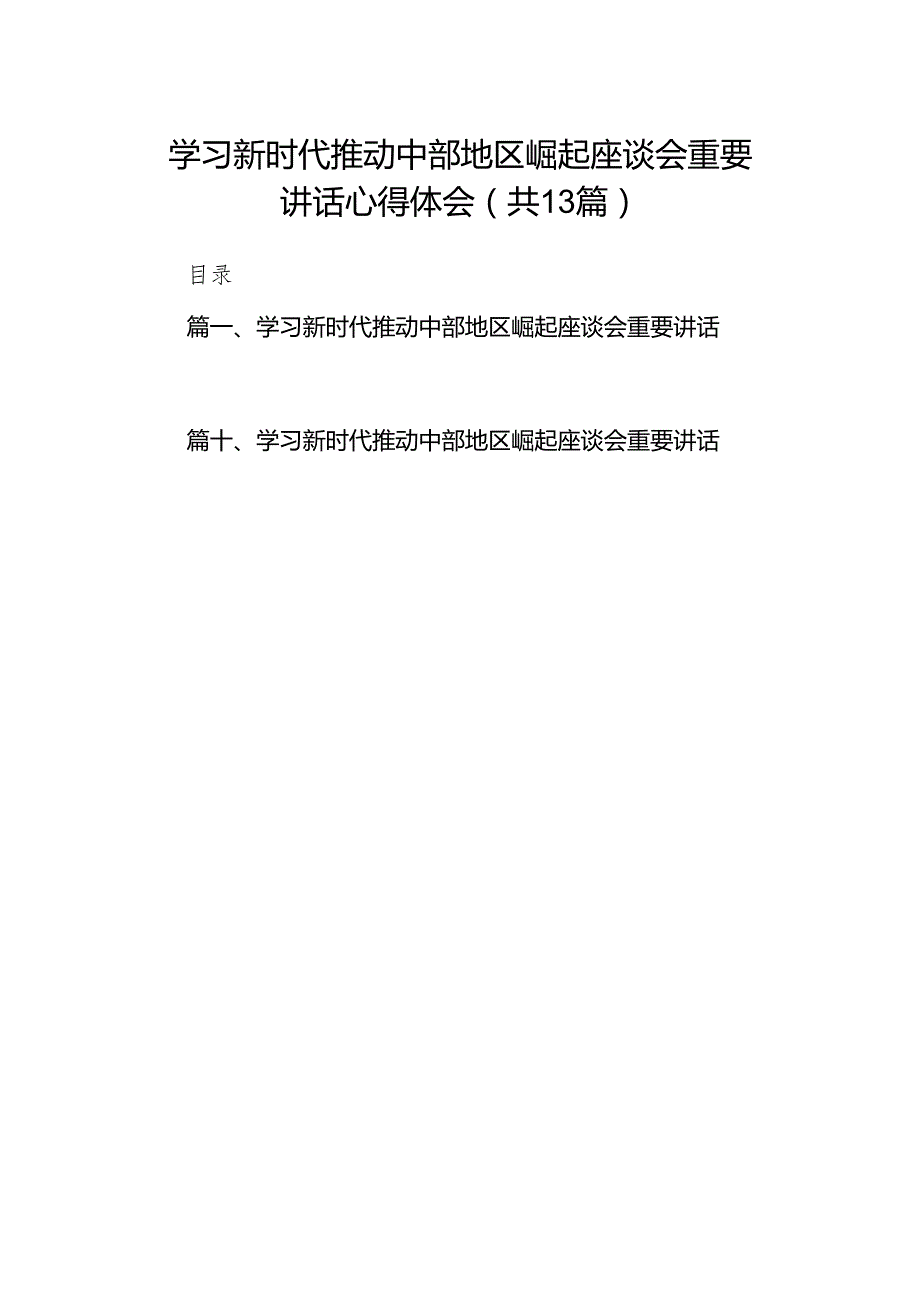 学习新时代推动中部地区崛起座谈会重要讲话心得体会（共13篇）

目录

篇一、学习新时代推动中部地区崛起座谈会重要讲话

篇十、学习新时代推动中部地区崛起座谈会重要讲话